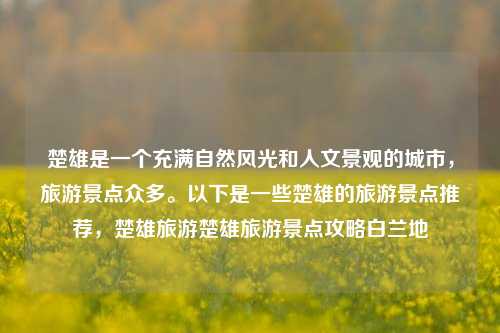 楚雄是一个充满自然风光和人文景观的城市，旅游景点众多。以下是一些楚雄的旅游景点推荐，楚雄旅游楚雄旅游景点攻略白兰地